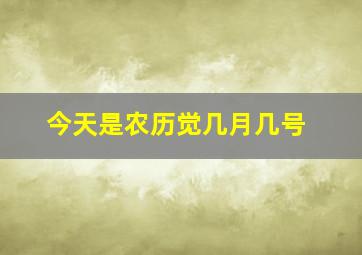 今天是农历觉几月几号